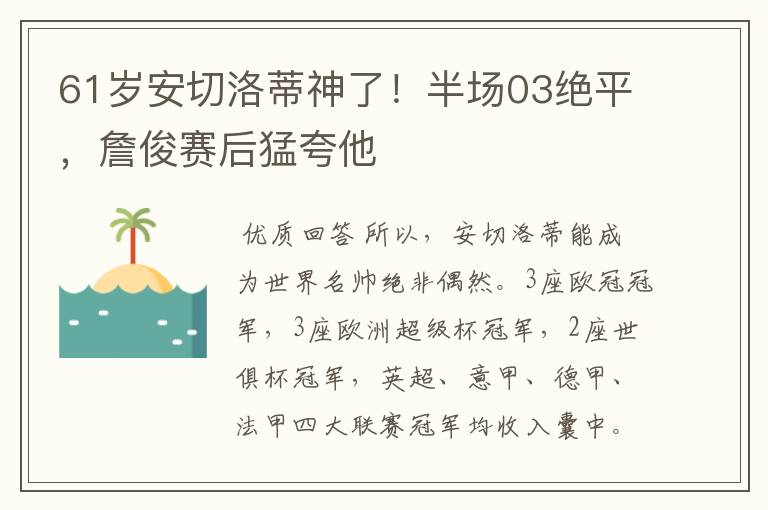 61岁安切洛蒂神了！半场03绝平，詹俊赛后猛夸他

优质回答 所以，安切洛蒂能成为世界名帅绝非偶然。3座欧冠冠军，3座欧洲超级杯冠军，2座世俱杯冠军，英超、意甲、德甲、法甲四大联赛冠军均收入囊中。